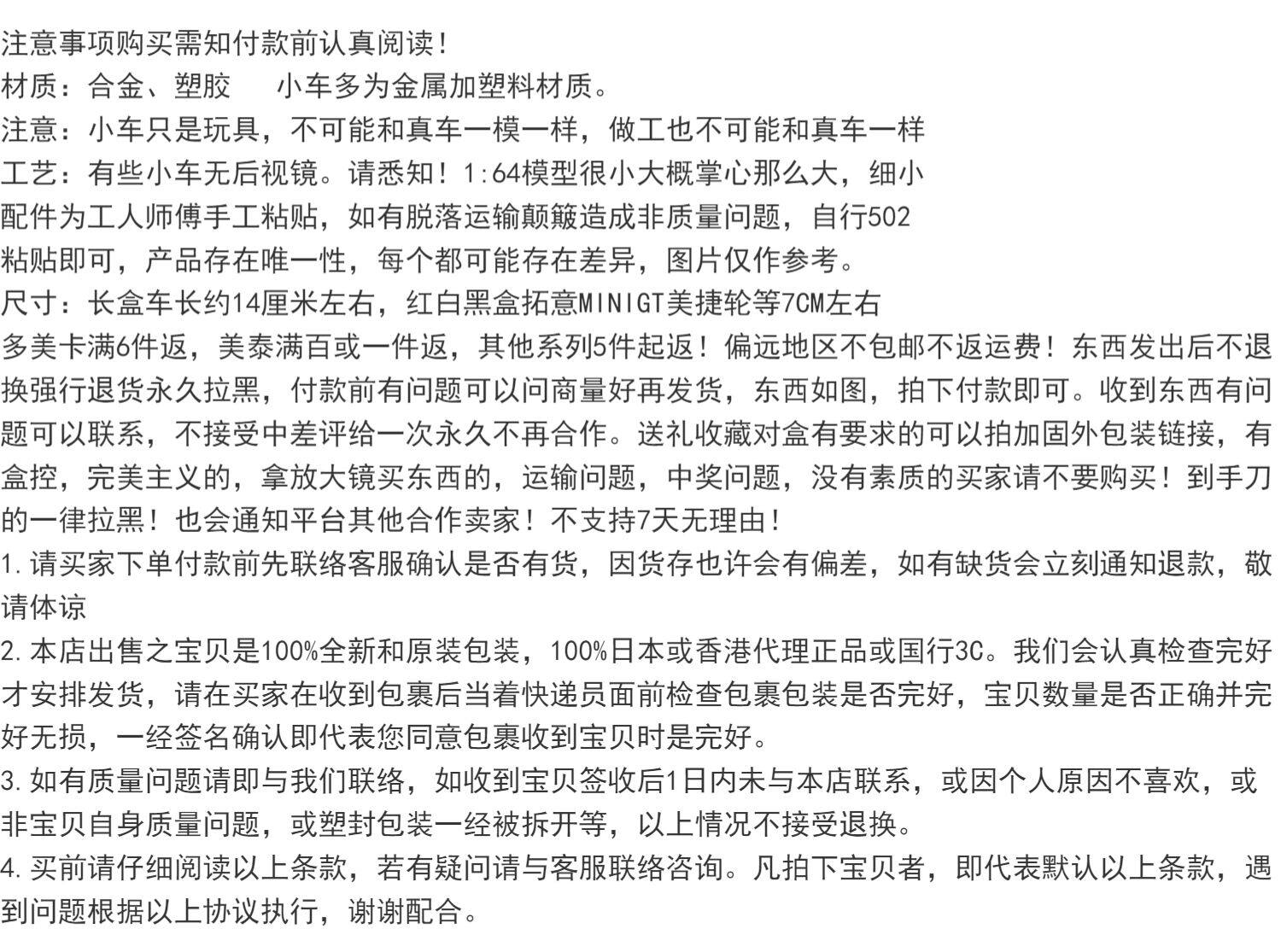 注意事项购买需知付款前认真阅读！
材质：合金、塑胶　　小车多为金属加塑料材质。
注意：小车只是玩具，不可能和真车一模一样，做工也不可能和真车一样
工艺：有些小车无后视镜。请悉知！1:64模型很小大概掌心那么大，细小配件为工人师傅手工粘贴，如有脱落运输颠簸造成非质量问题，自行502粘贴即可，产品存在唯一性，每个都可能存在差异，图片仅作参考。
尺寸：长盒车长约14厘米左右，红白黑盒拓意MINIGT美捷轮等7CM左右
多美卡满6件返，美泰满百或一件返，其他系列5件起返！偏远地区不包邮不返运费！东西发出后不退换强行退货永久拉黑，付款前有问题可以问商量好再发货，东西如图，拍下付款即可。收到东西有问题可以联系，不接受中差评给一次永久不再合作。送礼收藏对盒有要求的可以拍加固外包装链接，有盒控，完美主义的，拿放大镜买东西的，运输问题，中奖问题，没有素质的买家请不要购买！到手刀的一律拉黑！也会通知平台其他合作卖家！不支持7天无理由！
1.请买家下单付款前先联络客服确认是否有货，因货存也许会有偏差，如有缺货会立刻通知退款，敬请体谅
2.本店出售之宝贝是100%全新和原装包装，100%日本或香港代理正品或国行3C。我们会认真检查完好才安排发货，请在买家在收到包裹后当着快递员面前检查包裹包装是否完好，宝贝数量是否正确并完好无损，一经签名确认即代表您同意包裹收到宝贝时是完好。
3.如有质量问题请即与我们联络，如收到宝贝签收后1日内未与本店联系，或因个人原因不喜欢，或非宝贝自身质量问题，或塑封包装一经被拆开等，以上情况不接受退换。
4.买前请仔细阅读以上条款，若有疑问请与客服联络咨询。凡拍下宝贝者，即代表默认以上条款，遇到问题根据以上协议执行，谢谢配合。